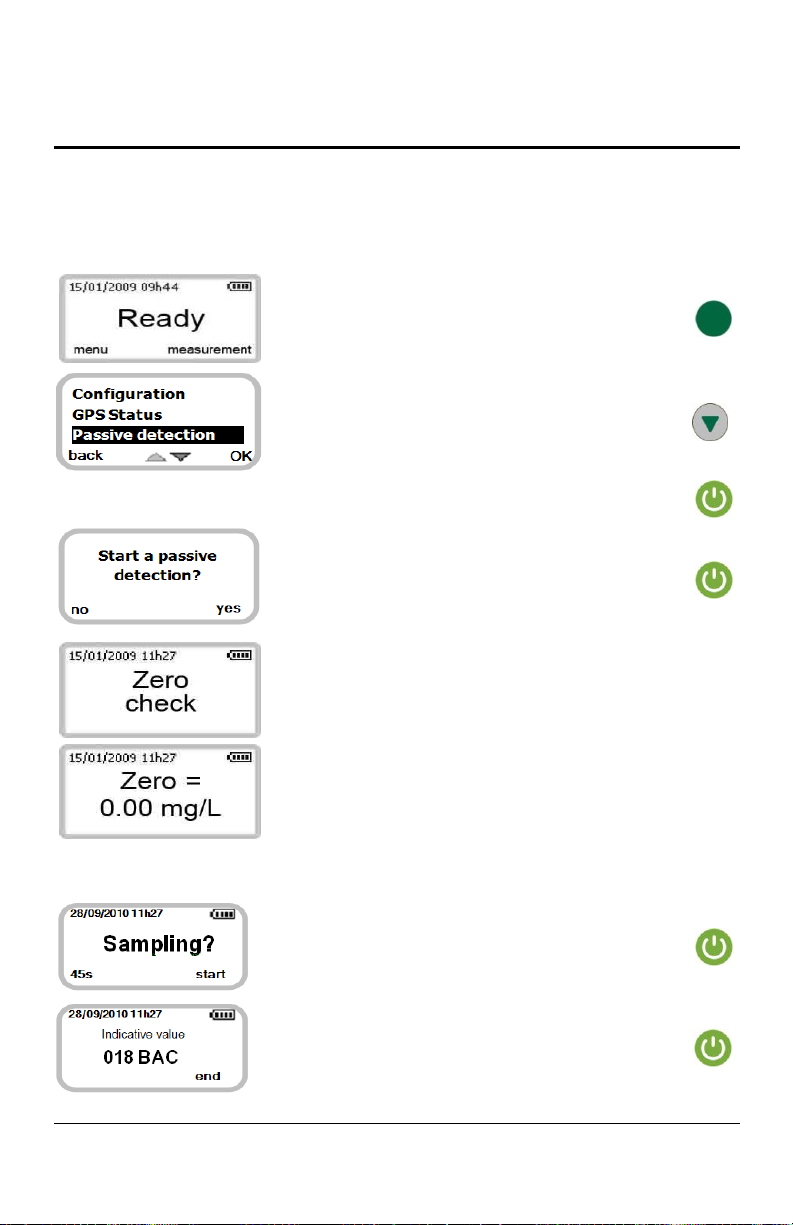 15/01/2009 09h44

Ready

menu measurement

Configuration
GPS Status
Passive detection

back OK

Start a passive detection?

no yes

15/01/2009 11h27

Zero check

15/01/2009 11h27

Zero = 0.00 mg/L

28/09/2010 11h27

Sampling?

45s start

28/09/2010 11h27

Indicative value

018 BAC

end